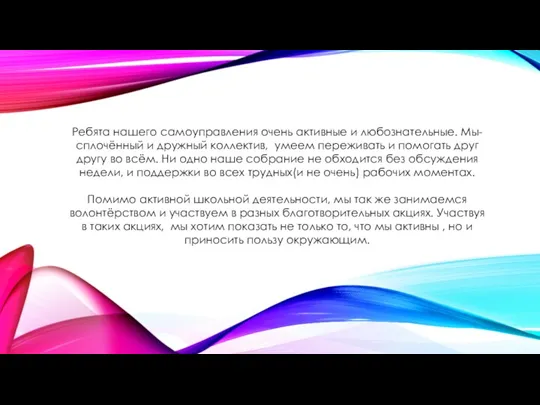 Ребята нашего самоуправления очень активные и любознательные. Мы- сплочённый и дружный коллектив, умеем переживать и помогать друг другу во всём. Ни одно наше собрание не обходится без обсуждения недели, и поддержки во всех трудных(и не очень) рабочих моментах.

Помимо активной школьной деятельности, мы так же занимаемся волонтёрством и участвуем в разных благотворительных акциях. Участвуя в таких акциях, мы хотим показать не только то, что мы активны , но и приносить пользу окружающим.